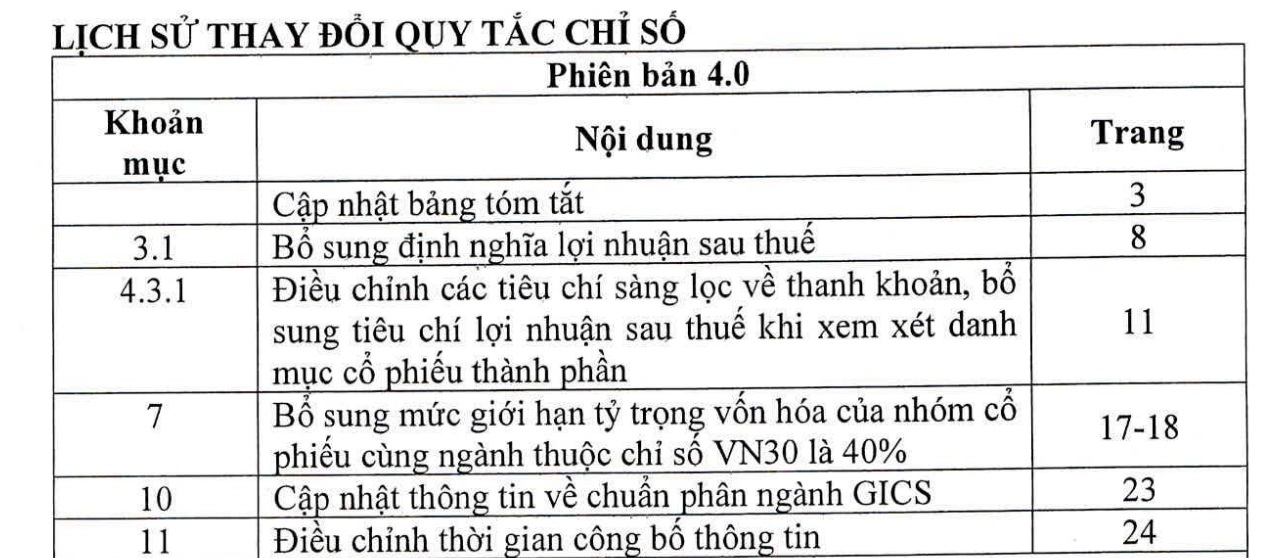 LỊCH SỬ THAY ĐỔI QUY TẮC CHỈ SỐ

| Phiên bản 4.0 | | |
|---|---|---|
| Khoản mục | Nội dung | Trang |
| | Cập nhật bảng tóm tắt | 3 |
| 3.1 | Bổ sung định nghĩa lợi nhuận sau thuế | 8 |
| 4.3.1 | Điều chỉnh các tiêu chí sàng lọc về thanh khoản, bổ sung tiêu chí lợi nhuận sau thuế khi xem xét danh mục cổ phiếu thành phần | 11 |
| 7 | Bổ sung mức giới hạn tỷ trọng vốn hóa của nhóm cổ phiếu cùng ngành thuộc chỉ số VN30 là 40% | 17-18 |
| 10 | Cập nhật thông tin về chuẩn phân ngành GICS | 23 |
| 11 | Điều chỉnh thời gian công bố thông tin | 24 |